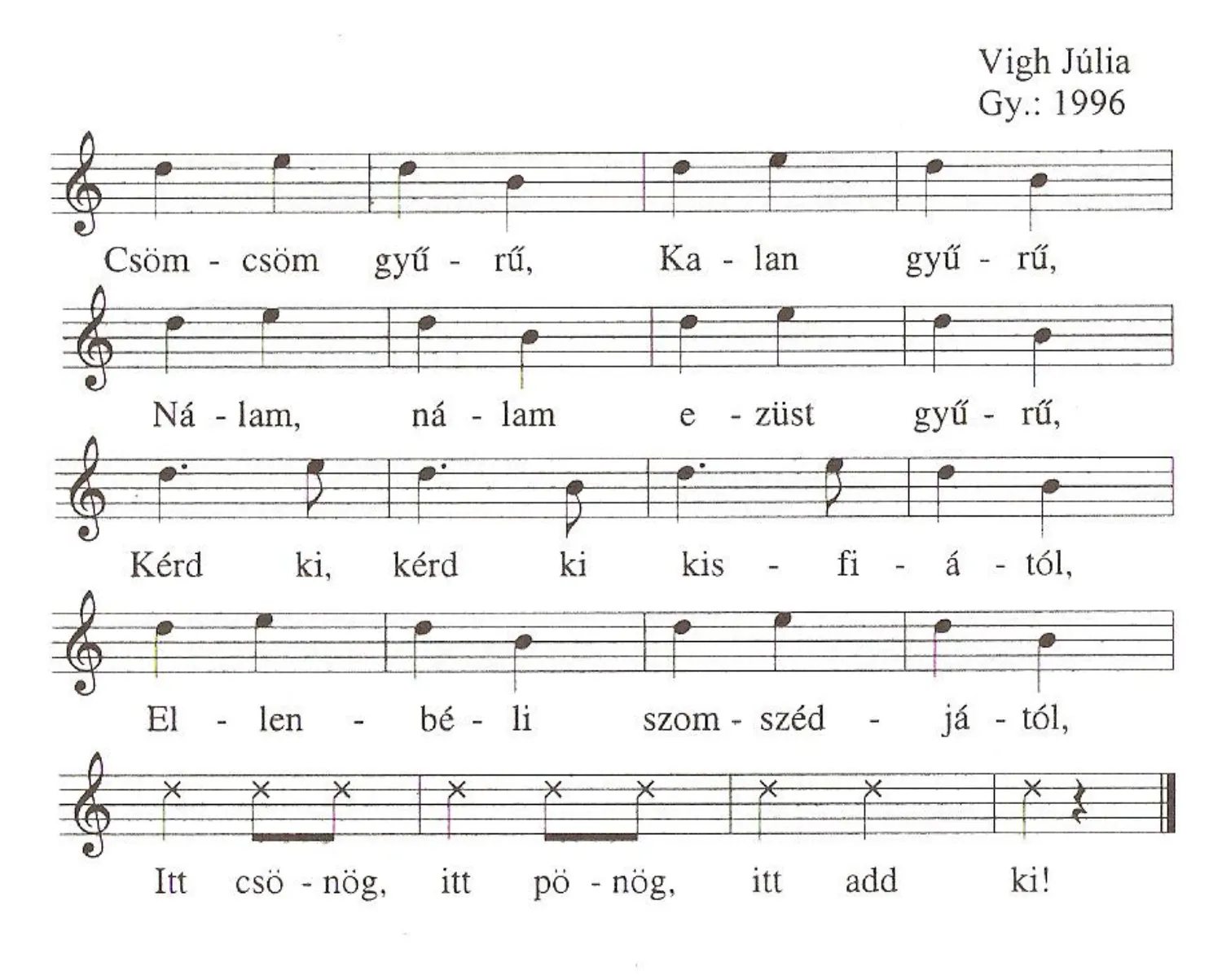 Vigh Júlia
Gy.: 1996

Csöm - csöm gyű - rű, Ka - lan gyű - rű,

Ná - lam, ná - lam e - züst gyű - rű,

Kérd ki, kérd ki kis - fi - á - tól,

El - len - bé - li szom - széd - já - tól,

Itt csö - nög, itt pö - nög, itt add ki!